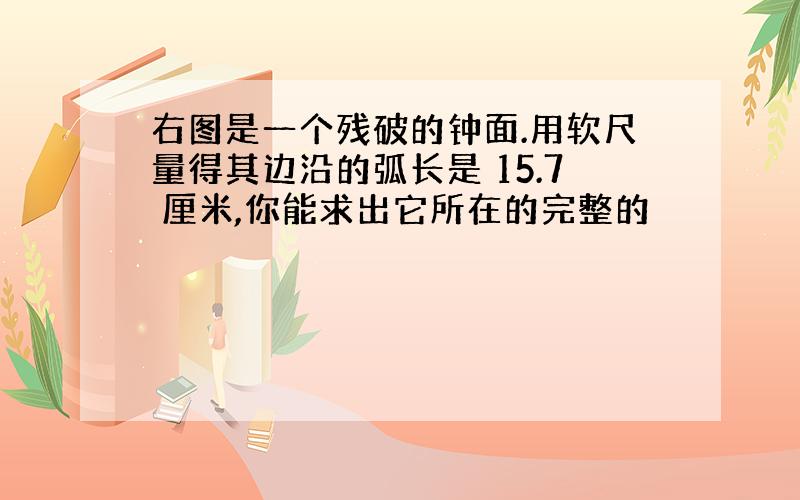 右图是一个残破的钟面.用软尺量得其边沿的弧长是 15.7 厘米,你能求出它所在的完整的